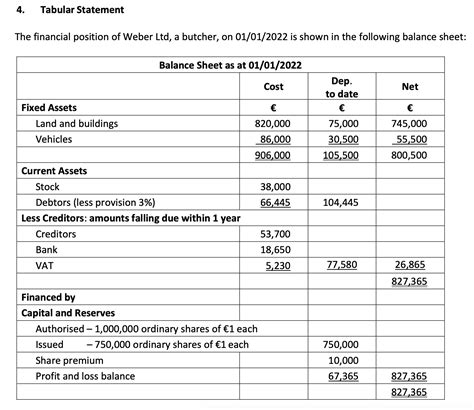 4. Tabular Statement

The financial position of Weber Ltd, a butcher, on 01/01/2022 is shown in the following balance sheet:

| Balance Sheet as at 01/01/2022 | | | |
|---|---|---|---|
| | Cost | Dep. to date | Net |
| Fixed Assets | € | € | € |
| Land and buildings | 820,000 | 75,000 | 745,000 |
| Vehicles | 86,000 | 30,500 | 55,500 |
| | 906,000 | 105,500 | 800,500 |
| Current Assets | | | |
| Stock | 38,000 | | |
| Debtors (less provision 3%) | 66,445 | 104,445 | |
| Less Creditors: amounts falling due within 1 year | | | |
| Creditors | 53,700 | | |
| Bank | 18,650 | | |
| VAT | 5,230 | 77,580 | 26,865 |
| | | | 827,365 |
| Financed by | | | |
| Capital and Reserves | | | |
| Authorised – 1,000,000 ordinary shares of €1 each | | | |
| Issued – 750,000 ordinary shares of €1 each | | 750,000 | |
| Share premium | | 10,000 | |
| Profit and loss balance | | 67,365 | 827,365 |
| | | | 827,365 |